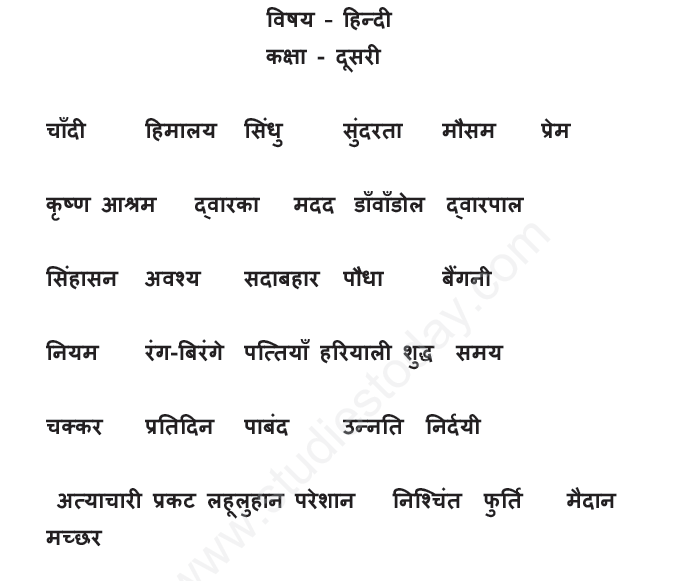 विषय - हिन्दी
कक्षा - दूसरी

चाँदी हिमालय सिंधु सुंदरता मौसम प्रेम

कृष्ण आश्रम द्वारका मदद डाँवाँडोल द्वारपाल

सिंहासन अवश्य सदाबहार पौधा बैंगनी

नियम रंग-बिरंगे पत्तियाँ हरियाली शुद्ध समय

चक्कर प्रतिदिन पाबंद उन्नति निर्दयी

अत्याचारी प्रकट लहूलुहान परेशान निश्चिंत फुर्ति मैदान मच्छर

www.studiestoday.com